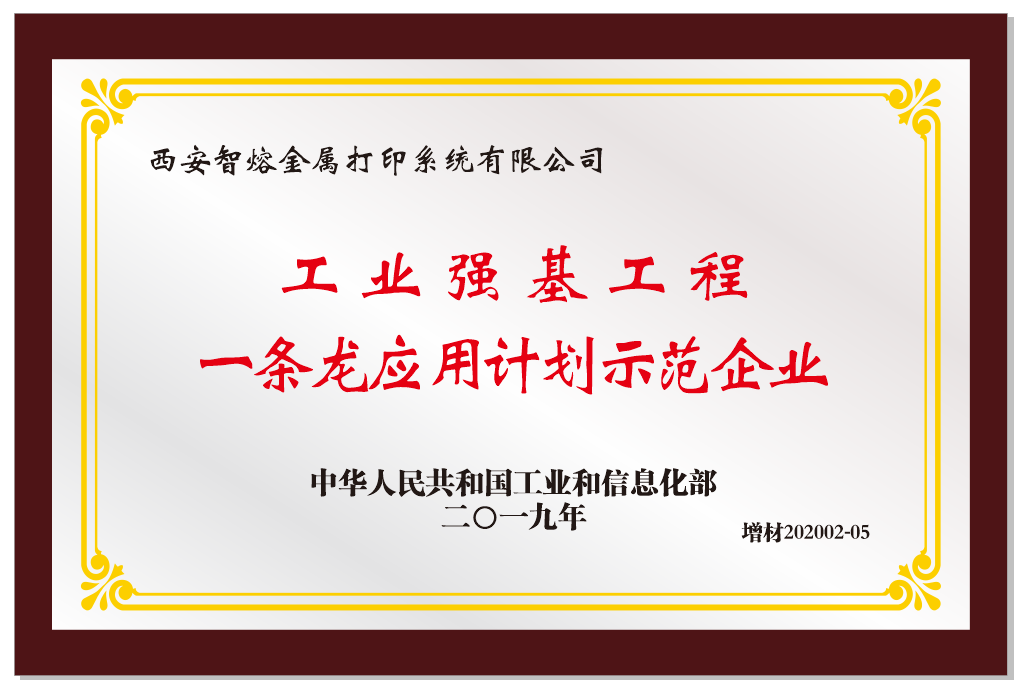 西安智熔金属打印系统有限公司

工业强基工程
一条龙应用计划示范企业

中华人民共和国工业和信息化部
二〇一九年

增材202002-05